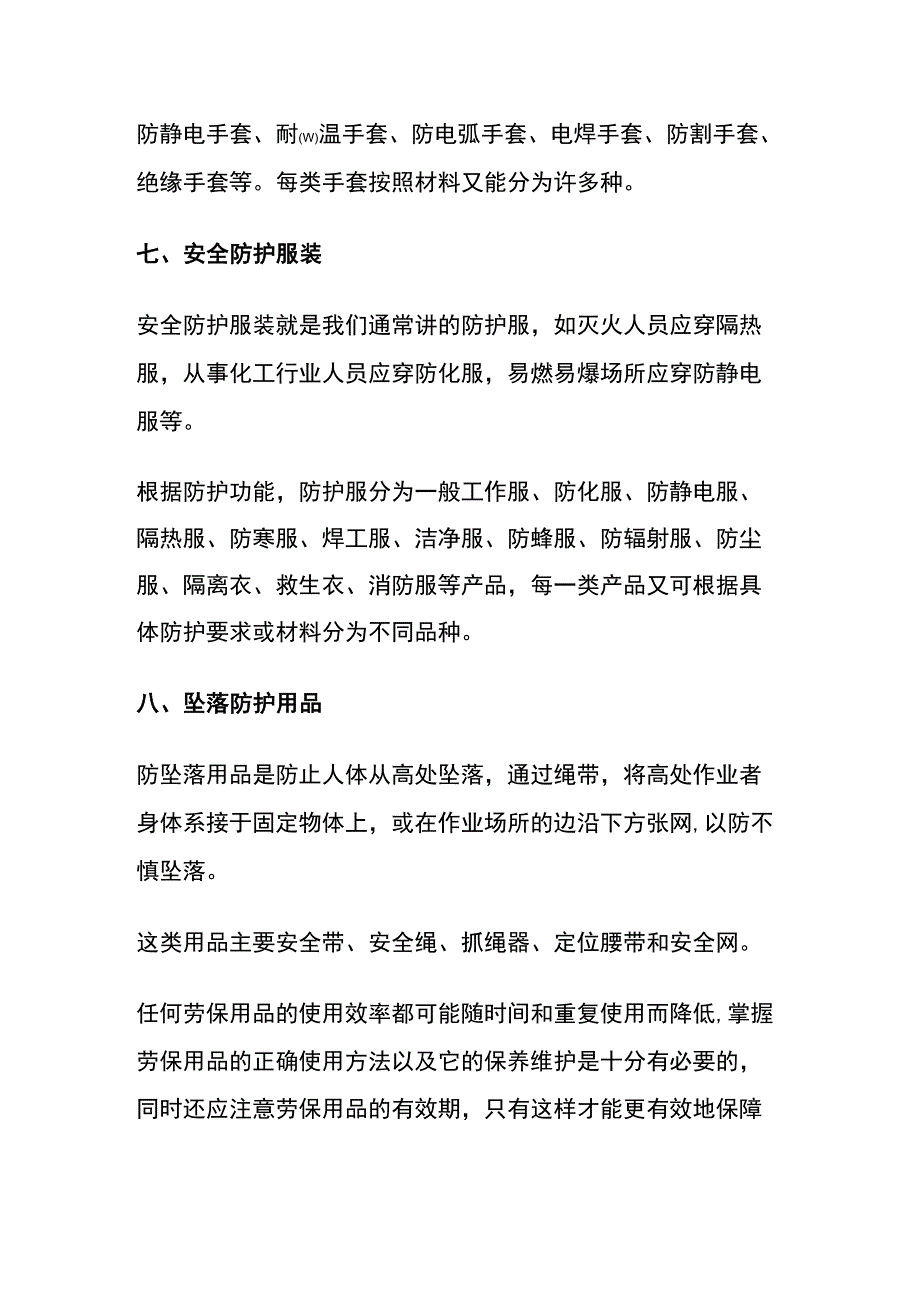 防静电手套、耐(W)温手套、防电弧手套、电焊手套、防割手套、绝缘手套等。每类手套按照材料又能分为许多种。

七、安全防护服装

安全防护服装就是我们通常讲的防护服，如灭火人员应穿隔热服，从事化工行业人员应穿防化服，易燃易爆场所应穿防静电服等。

根据防护功能，防护服分为一般工作服、防化服、防静电服、隔热服、防寒服、焊工服、洁净服、防蜂服、防辐射服、防尘服、隔离衣、救生衣、消防服等产品，每一类产品又可根据具体防护要求或材料分为不同品种。

八、坠落防护用品

防坠落用品是防止人体从高处坠落，通过绳带，将高处作业者身体系接于固定物体上，或在作业场所的边沿下方张网,以防不慎坠落。

这类用品主要安全带、安全绳、抓绳器、定位腰带和安全网。

任何劳保用品的使用效率都可能随时间和重复使用而降低,掌握劳保用品的正确使用方法以及它的保养维护是十分有必要的，同时还应注意劳保用品的有效期，只有这样才能更有效地保障